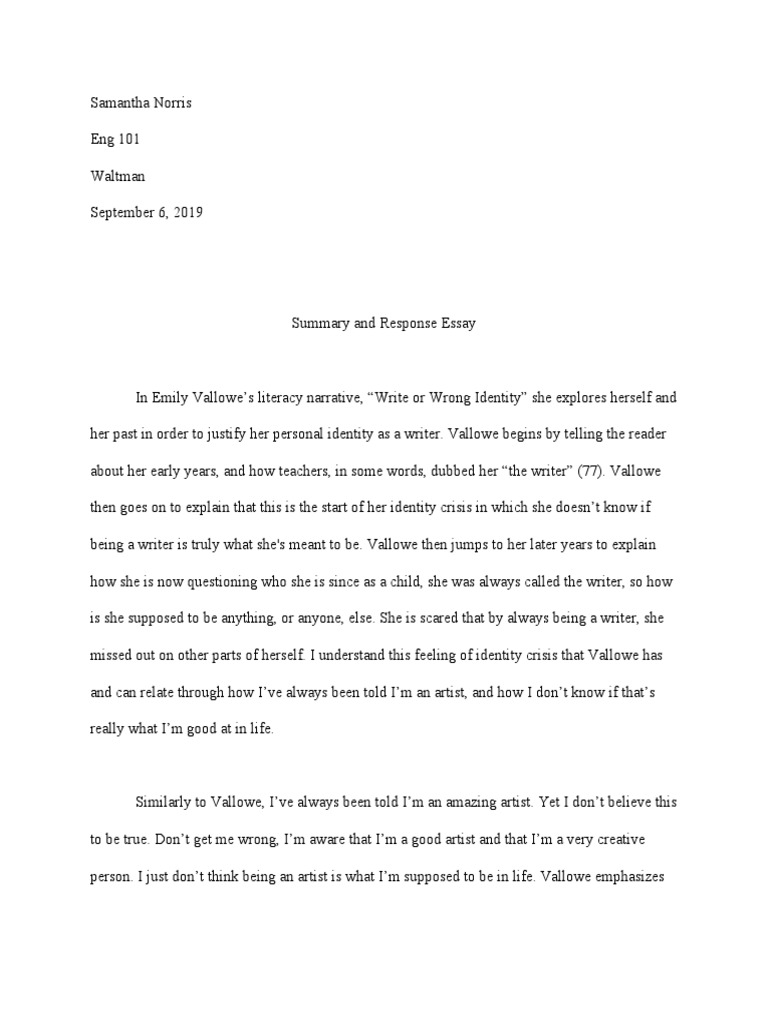 Samantha Norris

Eng 101

Waltman

September 6, 2019

Summary and Response Essay

In Emily Vallowe's literacy narrative, "Write or Wrong Identity" she explores herself and her past in order to justify her personal identity as a writer. Vallowe begins by telling the reader about her early years, and how teachers, in some words, dubbed her "the writer" (77). Vallowe then goes on to explain that this is the start of her identity crisis in which she doesn't know if being a writer is truly what she's meant to be. Vallowe then jumps to her later years to explain how she is now questioning who she is since as a child, she was always called the writer, so how is she supposed to be anything, or anyone, else. She is scared that by always being a writer, she missed out on other parts of herself. I understand this feeling of identity crisis that Vallowe has and can relate through how I've always been told I'm an artist, and how I don't know if that's really what I'm good at in life.

Similarly to Vallowe, I've always been told I'm an amazing artist. Yet I don't believe this to be true. Don't get me wrong, I'm aware that I'm a good artist and that I'm a very creative person. I just don't think being an artist is what I'm supposed to be in life. Vallowe emphasizes